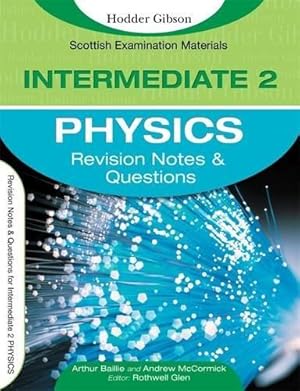 Hodder Gibson

Scottish Examination Materials

INTERMEDIATE 2

PHYSICS

Revision Notes & Questions

Revision Notes & Questions for Intermediate 2 PHYSICS

Arthur Baillie and Andrew McCormick
Editor: Rothwell Glen